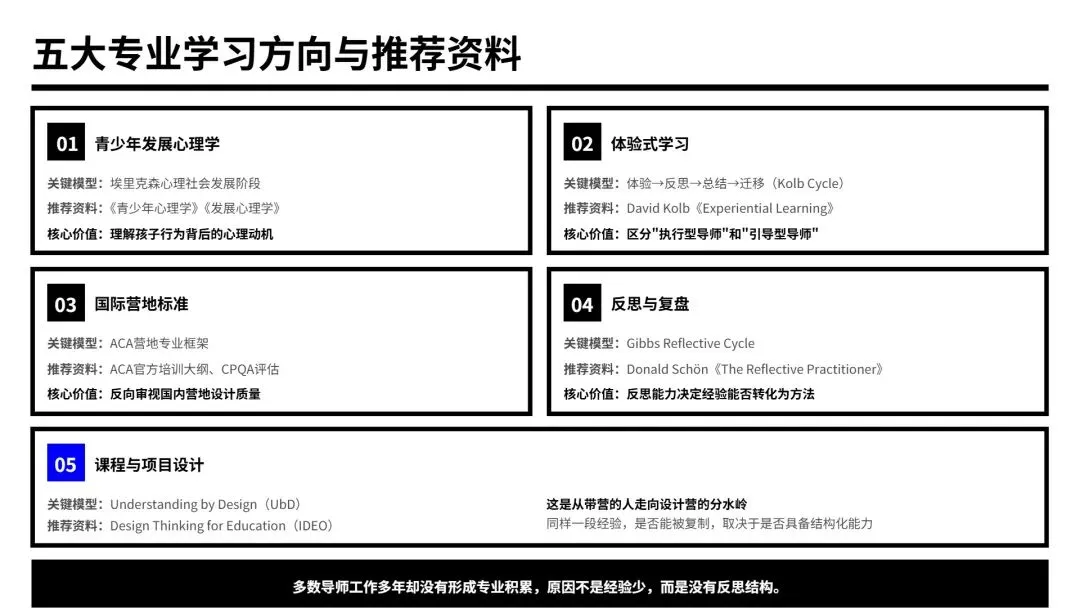 五大专业学习方向与推荐资料

01 青少年发展心理学

关键模型：埃里克森心理社会发展阶段
推荐资料：《青少年心理学》《发展心理学》
核心价值：理解孩子行为背后的心理动机

02 体验式学习

关键模型：体验→反思→总结→迁移（Kolb Cycle）
推荐资料：David Kolb《Experiential Learning》
核心价值：区分"执行型导师"和"引导型导师"

03 国际营地标准

关键模型：ACA营地专业框架
推荐资料：ACA官方培训大纲、CPQA评估
核心价值：反向审视国内营地设计质量

04 反思与复盘

关键模型：Gibbs Reflective Cycle
推荐资料：Donald Schön《The Reflective Practitioner》
核心价值：反思能力决定经验能否转化为方法

05 课程与项目设计

关键模型：Understanding by Design（UbD）
推荐资料：Design Thinking for Education（IDEO）

这是从带营的人走向设计营的分水岭
同样一段经验，是否能被复制，取决于是否具备结构化能力

多数导师工作多年却没有形成专业积累，原因不是经验少，而是没有反思结构。